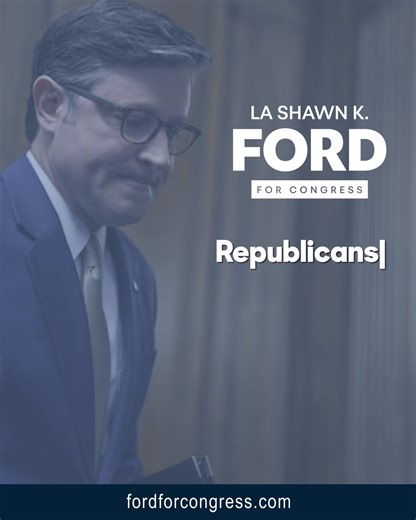 LA SHAWN K.
FORD
FOR CONGRESS

Republicans|

fordforcongress.com